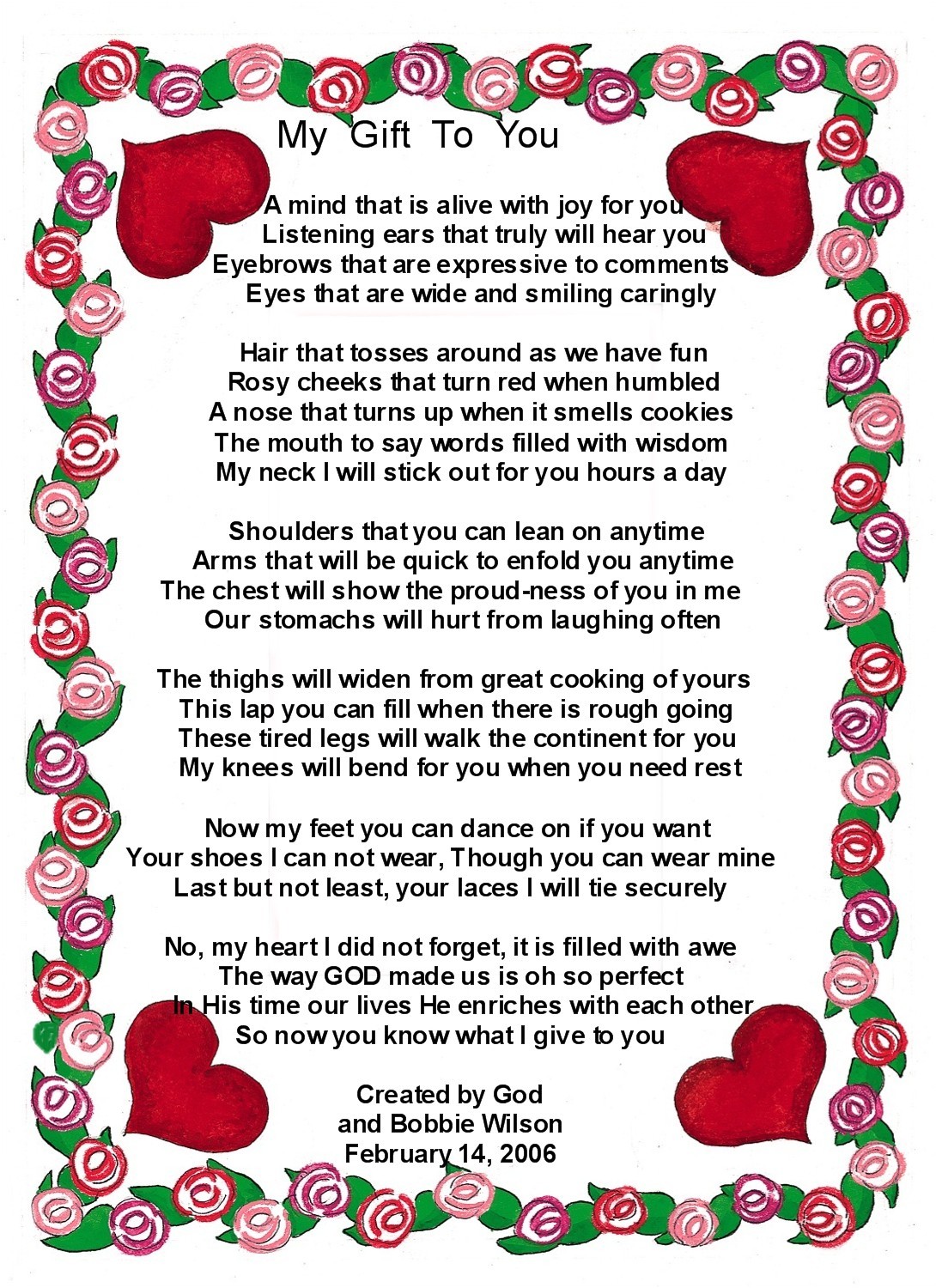 My Gift To You

A mind that is alive with joy for you
Listening ears that truly will hear you
Eyebrows that are expressive to comments
Eyes that are wide and smiling caringly

Hair that tosses around as we have fun
Rosy cheeks that turn red when humbled
A nose that turns up when it smells cookies
The mouth to say words filled with wisdom
My neck I will stick out for you hours a day

Shoulders that you can lean on anytime
Arms that will be quick to enfold you anytime
The chest will show the proud-ness of you in me
Our stomachs will hurt from laughing often

The thighs will widen from great cooking of yours
This lap you can fill when there is rough going
These tired legs will walk the continent for you
My knees will bend for you when you need rest

Now my feet you can dance on if you want
Your shoes I can not wear, Though you can wear mine
Last but not least, your laces I will tie securely

No, my heart I did not forget, it is filled with awe
The way GOD made us is oh so perfect
In His time our lives He enriches with each other
So now you know what I give to you

Created by God
and Bobbie Wilson
February 14, 2006